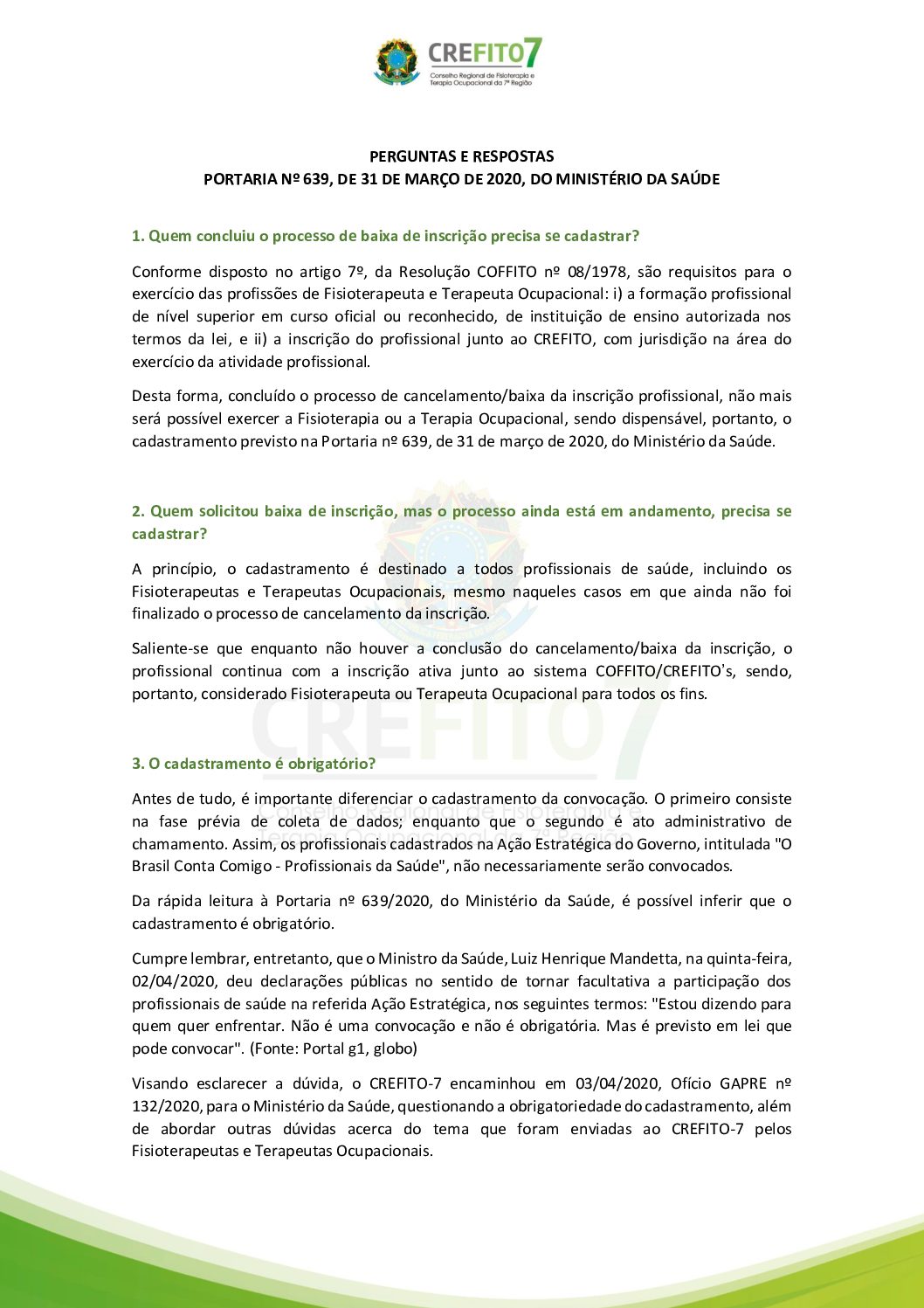 CREFITO7
Conselho Regional de Fisioterapia e Terapia Ocupacional da 7ª Região

PERGUNTAS E RESPOSTAS
PORTARIA Nº 639, DE 31 DE MARÇO DE 2020, DO MINISTÉRIO DA SAÚDE

1. Quem concluiu o processo de baixa de inscrição precisa se cadastrar?

Conforme disposto no artigo 7º, da Resolução COFFITO nº 08/1978, são requisitos para o exercício das profissões de Fisioterapeuta e Terapeuta Ocupacional: i) a formação profissional de nível superior em curso oficial ou reconhecido, de instituição de ensino autorizada nos termos da lei, e ii) a inscrição do profissional junto ao CREFITO, com jurisdição na área do exercício da atividade profissional.

Desta forma, concluído o processo de cancelamento/baixa da inscrição profissional, não mais será possível exercer a Fisioterapia ou a Terapia Ocupacional, sendo dispensável, portanto, o cadastramento previsto na Portaria nº 639, de 31 de março de 2020, do Ministério da Saúde.

2. Quem solicitou baixa de inscrição, mas o processo ainda está em andamento, precisa se cadastrar?

A princípio, o cadastramento é destinado a todos profissionais de saúde, incluindo os Fisioterapeutas e Terapeutas Ocupacionais, mesmo naqueles casos em que ainda não foi finalizado o processo de cancelamento da inscrição.

Saliente-se que enquanto não houver a conclusão do cancelamento/baixa da inscrição, o profissional continua com a inscrição ativa junto ao sistema COFFITO/CREFITO's, sendo, portanto, considerado Fisioterapeuta ou Terapeuta Ocupacional para todos os fins.

3. O cadastramento é obrigatório?

Antes de tudo, é importante diferenciar o cadastramento da convocação. O primeiro consiste na fase prévia de coleta de dados; enquanto que o segundo é ato administrativo de chamamento. Assim, os profissionais cadastrados na Ação Estratégica do Governo, intitulada "O Brasil Conta Comigo - Profissionais da Saúde", não necessariamente serão convocados.

Da rápida leitura à Portaria nº 639/2020, do Ministério da Saúde, é possível inferir que o cadastramento é obrigatório.

Cumpre lembrar, entretanto, que o Ministro da Saúde, Luiz Henrique Mandetta, na quinta-feira, 02/04/2020, deu declarações públicas no sentido de tornar facultativa a participação dos profissionais de saúde na referida Ação Estratégica, nos seguintes termos: "Estou dizendo para quem quer enfrentar. Não é uma convocação e não é obrigatória. Mas é previsto em lei que pode convocar". (Fonte: Portal g1, globo)

Visando esclarecer a dúvida, o CREFITO-7 encaminhou em 03/04/2020, Ofício GAPRE nº 132/2020, para o Ministério da Saúde, questionando a obrigatoriedade do cadastramento, além de abordar outras dúvidas acerca do tema que foram enviadas ao CREFITO-7 pelos Fisioterapeutas e Terapeutas Ocupacionais.